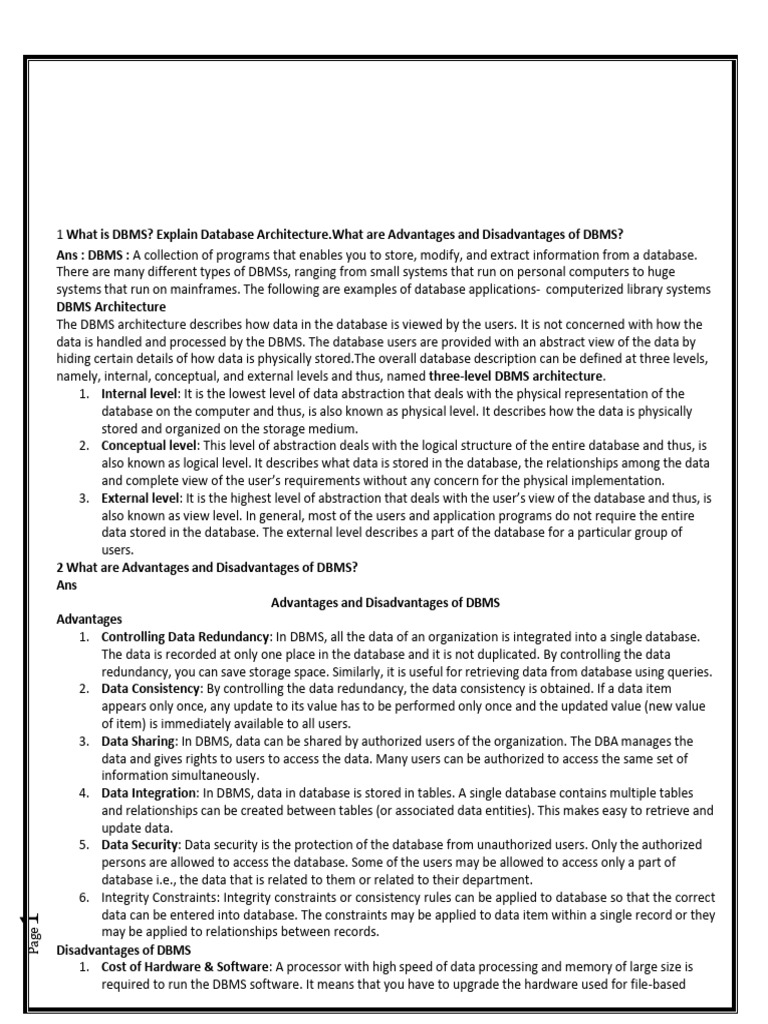 1 What is DBMS? Explain Database Architecture.What are Advantages and Disadvantages of DBMS?

Ans : DBMS : A collection of programs that enables you to store, modify, and extract information from a database. There are many different types of DBMSs, ranging from small systems that run on personal computers to huge systems that run on mainframes. The following are examples of database applications- computerized library systems

DBMS Architecture

The DBMS architecture describes how data in the database is viewed by the users. It is not concerned with how the data is handled and processed by the DBMS. The database users are provided with an abstract view of the data by hiding certain details of how data is physically stored.The overall database description can be defined at three levels, namely, internal, conceptual, and external levels and thus, named three-level DBMS architecture.

1. Internal level: It is the lowest level of data abstraction that deals with the physical representation of the database on the computer and thus, is also known as physical level. It describes how the data is physically stored and organized on the storage medium.
2. Conceptual level: This level of abstraction deals with the logical structure of the entire database and thus, is also known as logical level. It describes what data is stored in the database, the relationships among the data and complete view of the user's requirements without any concern for the physical implementation.
3. External level: It is the highest level of abstraction that deals with the user's view of the database and thus, is also known as view level. In general, most of the users and application programs do not require the entire data stored in the database. The external level describes a part of the database for a particular group of users.

2 What are Advantages and Disadvantages of DBMS?

Ans

Advantages and Disadvantages of DBMS

Advantages

1. Controlling Data Redundancy: In DBMS, all the data of an organization is integrated into a single database. The data is recorded at only one place in the database and it is not duplicated. By controlling the data redundancy, you can save storage space. Similarly, it is useful for retrieving data from database using queries.
2. Data Consistency: By controlling the data redundancy, the data consistency is obtained. If a data item appears only once, any update to its value has to be performed only once and the updated value (new value of item) is immediately available to all users.
3. Data Sharing: In DBMS, data can be shared by authorized users of the organization. The DBA manages the data and gives rights to users to access the data. Many users can be authorized to access the same set of information simultaneously.
4. Data Integration: In DBMS, data in database is stored in tables. A single database contains multiple tables and relationships can be created between tables (or associated data entities). This makes easy to retrieve and update data.
5. Data Security: Data security is the protection of the database from unauthorized users. Only the authorized persons are allowed to access the database. Some of the users may be allowed to access only a part of database i.e., the data that is related to them or related to their department.
6. Integrity Constraints: Integrity constraints or consistency rules can be applied to database so that the correct data can be entered into database. The constraints may be applied to data item within a single record or they may be applied to relationships between records.

Disadvantages of DBMS

1. Cost of Hardware & Software: A processor with high speed of data processing and memory of large size is required to run the DBMS software. It means that you have to upgrade the hardware used for file-based

Page 1